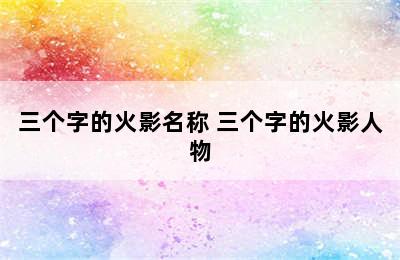 三个字的火影名称 三个字的火影人物